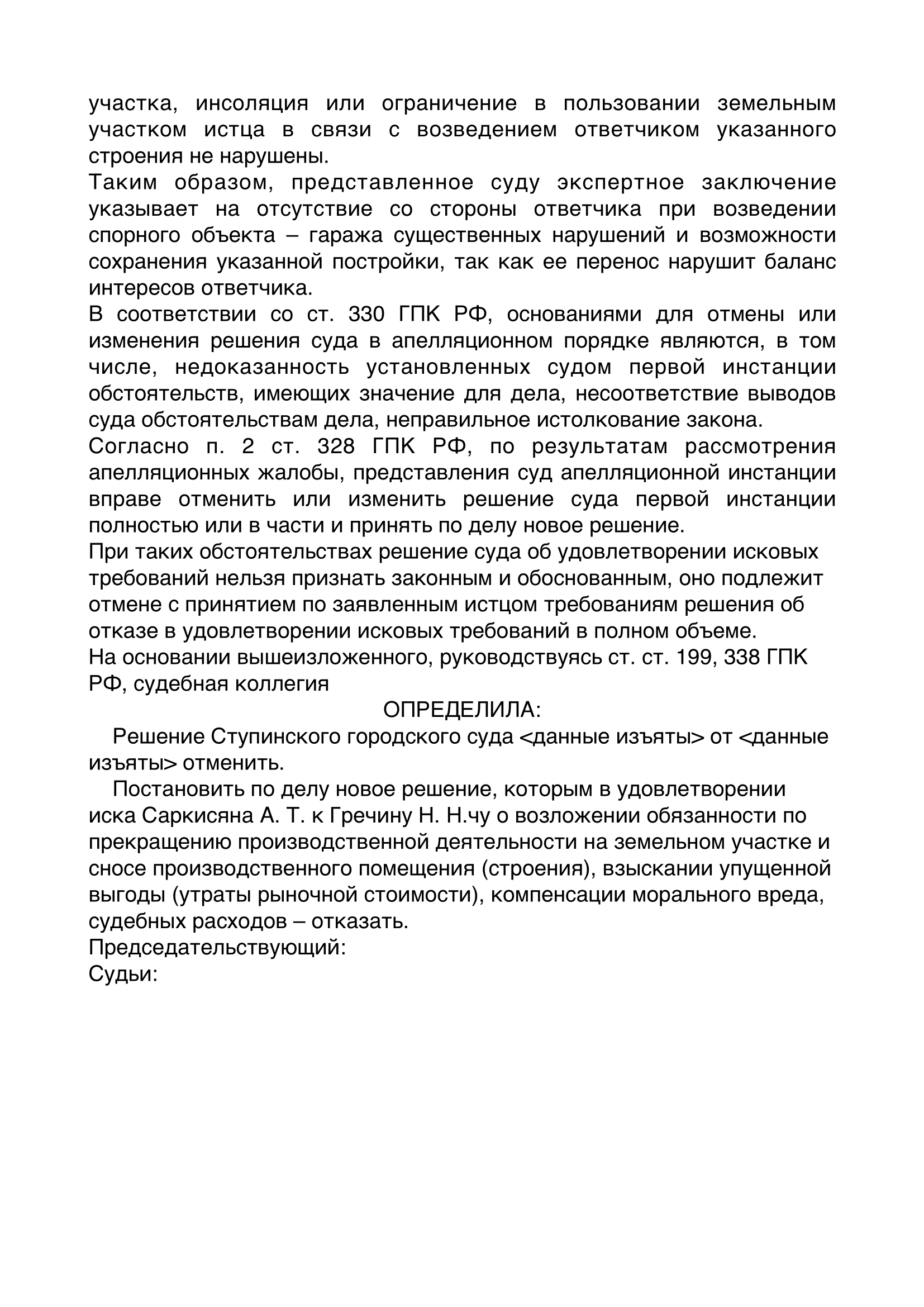 участка, инсоляция или ограничение в пользовании земельным участком истца в связи с возведением ответчиком указанного строения не нарушены.
Таким образом, представленное суду экспертное заключение указывает на отсутствие со стороны ответчика при возведении спорного объекта – гаража существенных нарушений и возможности сохранения указанной постройки, так как ее перенос нарушит баланс интересов ответчика.
В соответствии со ст. 330 ГПК РФ, основаниями для отмены или изменения решения суда в апелляционном порядке являются, в том числе, недоказанность установленных судом первой инстанции обстоятельств, имеющих значение для дела, несоответствие выводов суда обстоятельствам дела, неправильное истолкование закона.
Согласно п. 2 ст. 328 ГПК РФ, по результатам рассмотрения апелляционных жалобы, представления суд апелляционной инстанции вправе отменить или изменить решение суда первой инстанции полностью или в части и принять по делу новое решение.
При таких обстоятельствах решение суда об удовлетворении исковых требований нельзя признать законным и обоснованным, оно подлежит отмене с принятием по заявленным истцом требованиям решения об отказе в удовлетворении исковых требований в полном объеме.
На основании вышеизложенного, руководствуясь ст. ст. 199, 338 ГПК РФ, судебная коллегия
ОПРЕДЕЛИЛА:
Решение Ступинского городского суда <данные изъяты> от <данные изъяты> отменить.
Постановить по делу новое решение, которым в удовлетворении иска Саркисяна А. Т. к Гречину Н. Н.чу о возложении обязанности по прекращению производственной деятельности на земельном участке и сносе производственного помещения (строения), взыскании упущенной выгоды (утраты рыночной стоимости), компенсации морального вреда, судебных расходов – отказать.
Председательствующий:
Судьи: